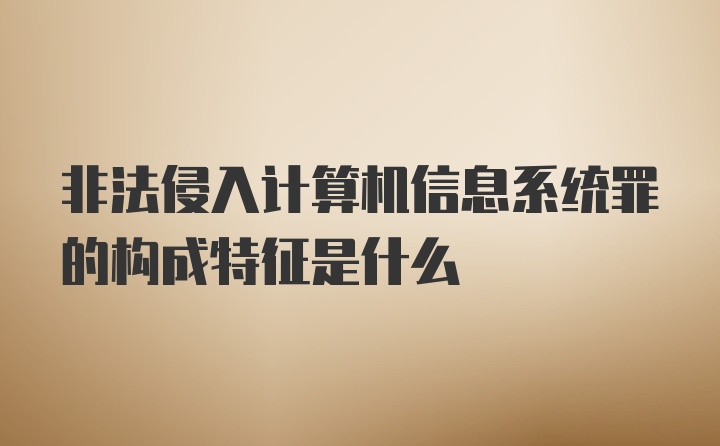 非法侵入计算机信息系统罪的构成特征是什么